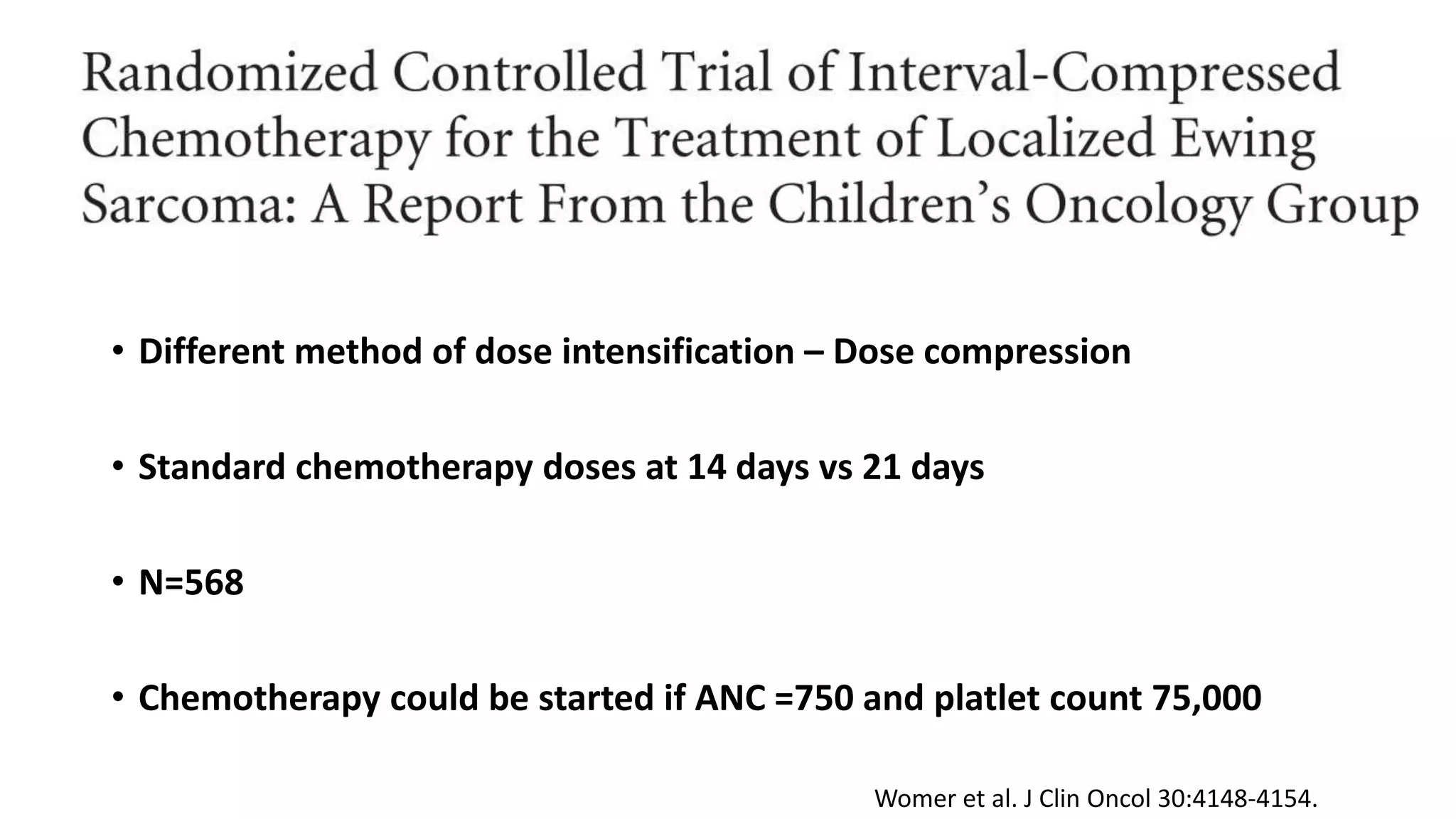 Randomized Controlled Trial of Interval-Compressed Chemotherapy for the Treatment of Localized Ewing Sarcoma: A Report From the Children's Oncology Group

• Different method of dose intensification – Dose compression

• Standard chemotherapy doses at 14 days vs 21 days

• N=568

• Chemotherapy could be started if ANC =750 and platlet count 75,000

Womer et al. J Clin Oncol 30:4148-4154.